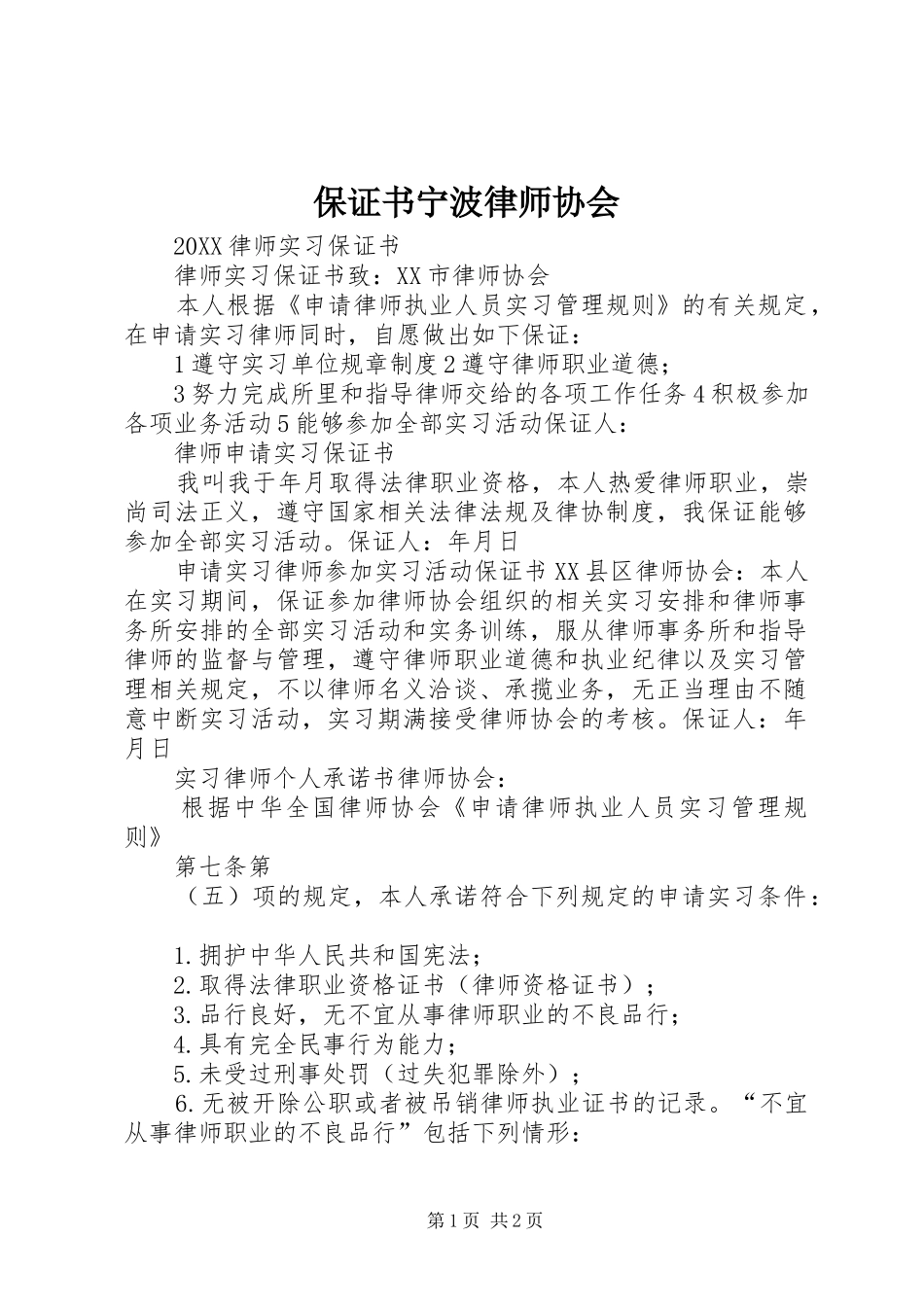 保证书宁波律师协会

20XX 律师实习保证书

律师实习保证书致：XX 市律师协会

本人根据《申请律师执业人员实习管理规则》的有关规定，在申请实习律师同时，自愿做出如下保证：

1 遵守实习单位规章制度 2 遵守律师职业道德；

3 努力完成所里和指导律师交给的各项工作任务 4 积极参加各项业务活动 5 能够参加全部实习活动保证人：

律师申请实习保证书

我叫我于年月取得法律职业资格，本人热爱律师职业，崇尚司法正义，遵守国家相关法律法规及律协制度，我保证能够参加全部实习活动。保证人：年月日

申请实习律师参加实习活动保证书 XX 县区律师协会：本人在实习期间，保证参加律师协会组织的相关实习安排和律师事务所安排的全部实习活动和实务训练，服从律师事务所和指导律师的监督与管理，遵守律师职业道德和执业纪律以及实习管理相关规定，不以律师名义洽谈、承揽业务，无正当理由不随意中断实习活动，实习期满接受律师协会的考核。保证人：年月日

实习律师个人承诺书律师协会：

根据中华全国律师协会《申请律师执业人员实习管理规则》

第七条第

（五）项的规定，本人承诺符合下列规定的申请实习条件：

1.拥护中华人民共和国宪法；

2.取得法律职业资格证书（律师资格证书）；

3.品行良好，无不宜从事律师职业的不良品行；

4.具有完全民事行为能力；

5.未受过刑事处罚（过失犯罪除外）；

6.无被开除公职或者被吊销律师执业证书的记录。“不宜从事律师职业的不良品行”包括下列情形：

第 1 页 共 2 页